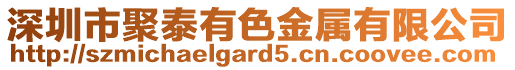 深圳市聚泰有色金属有限公司
http://szmichaelgard5.cn.coovee.com